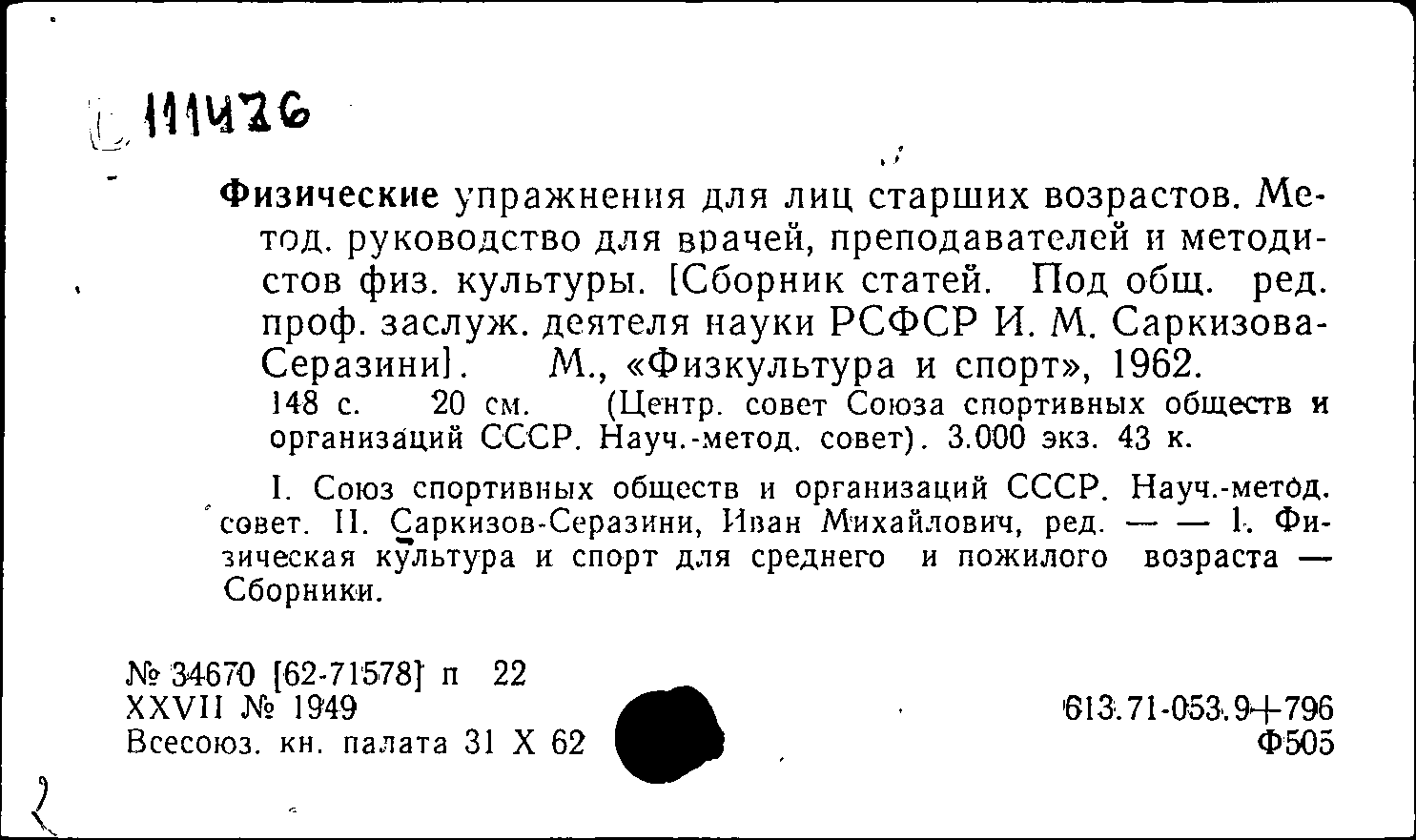 111426

Физические упражнения для лиц старших возрастов. Метод. руководство для врачей, преподавателей и методистов физ. культуры. [Сборник статей. Под общ. ред. проф. заслуж. деятеля науки РСФСР И. М. Саркизова-Серазини]. М., «Физкультура и спорт», 1962. 148 с. 20 см. (Центр. совет Союза спортивных обществ и организаций СССР. Науч.-метод. совет). 3.000 экз. 43 к.

I. Союз спортивных обществ и организаций СССР. Науч.-метод. совет. II. Саркизов-Серазини, Иван Михайлович, ред. — — 1. Физическая культура и спорт для среднего и пожилого возраста — Сборники.

№ 34670 [62-71578] п 22
XXVII № 1949
Всесоюз. кн. палата 31 X 62

613.71-053.9+796
Ф505